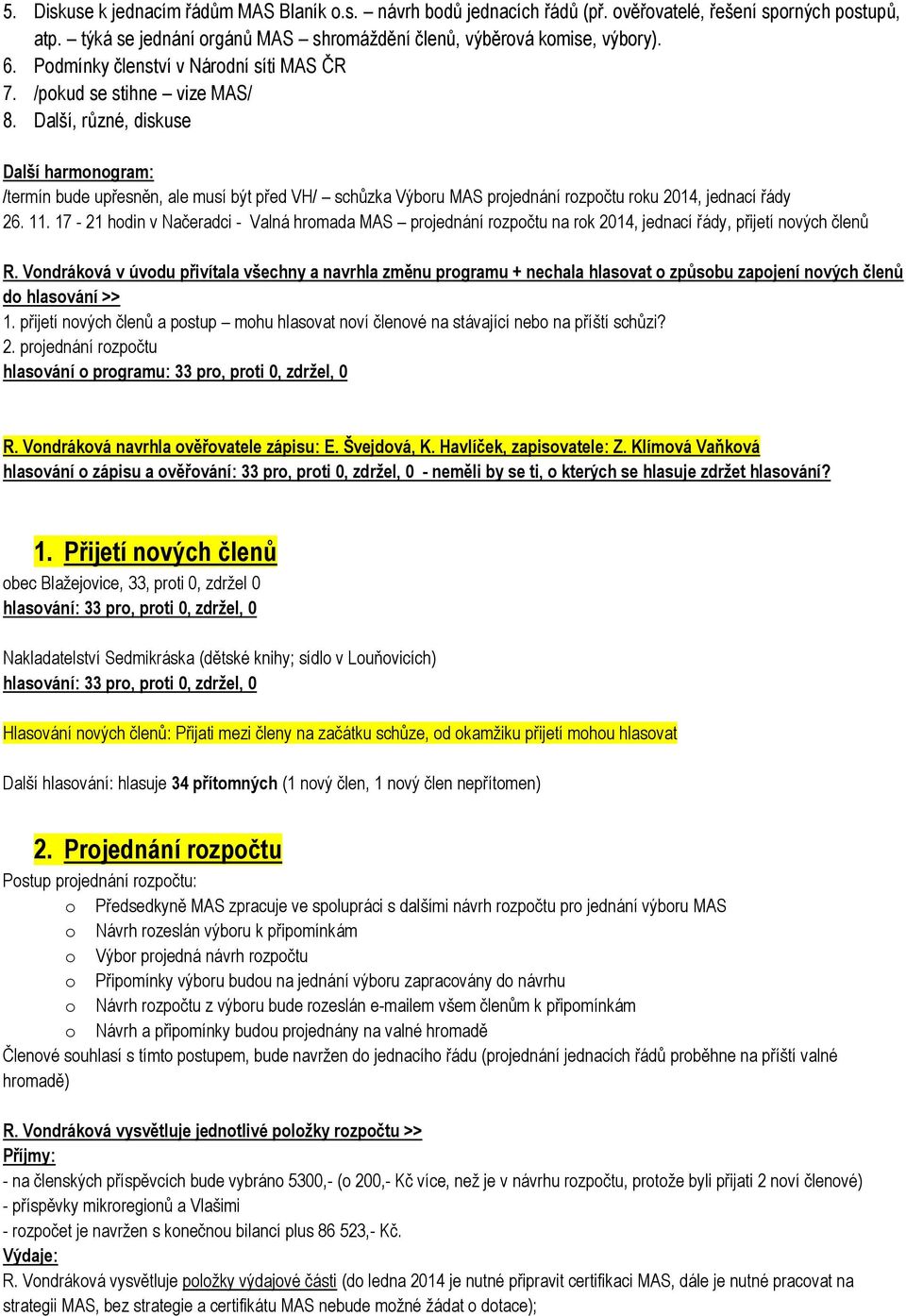 5. Diskuse k jednacím řádům MAS Blaník o.s. – návrh bodů jednacích řádů (př. ověřovatelé, řešení sporných postupů, atp. – týká se jednání orgánů MAS – shromáždění členů, výběrová komise, výbory).
6. Podmínky členství v Národní síti MAS ČR
7. /pokud se stihne – vize MAS/
8. Další, různé, diskuse

Další harmonogram:
/termín bude upřesněn, ale musí být před VH/ – schůzka Výboru MAS projednání rozpočtu roku 2014, jednací řády
26. 11. 17 - 21 hodin v Načeradci - Valná hromada MAS – projednání rozpočtu na rok 2014, jednací řády, přijetí nových členů

R. Vondráková v úvodu přivítala všechny a navrhla změnu programu + nechala hlasovat o způsobu zapojení nových členů do hlasování >>
1. přijetí nových členů a postup – mohu hlasovat noví členové na stávající nebo na příští schůzi?
2. projednání rozpočtu
hlasování o programu: 33 pro, proti 0, zdržel, 0

R. Vondráková navrhla ověřovatele zápisu: E. Švejdová, K. Havlíček, zapisovatele: Z. Klímová Vaňková
hlasování o zápisu a ověřování: 33 pro, proti 0, zdržel, 0 - neměli by se ti, o kterých se hlasuje zdržet hlasování?

1. Přijetí nových členů
obec Blažejovice, 33, proti 0, zdržel 0
hlasování: 33 pro, proti 0, zdržel, 0

Nakladatelství Sedmikráska (dětské knihy; sídlo v Louňovicích)
hlasování: 33 pro, proti 0, zdržel, 0

Hlasování nových členů: Přijati mezi členy na začátku schůze, od okamžiku přijetí mohou hlasovat

Další hlasování: hlasuje 34 přítomných (1 nový člen, 1 nový člen nepřítomen)

2. Projednání rozpočtu
Postup projednání rozpočtu:
o Předsedkyně MAS zpracuje ve spolupráci s dalšími návrh rozpočtu pro jednání výboru MAS
o Návrh rozeslán výboru k připomínkám
o Výbor projedná návrh rozpočtu
o Připomínky výboru budou na jednání výboru zapracovány do návrhu
o Návrh rozpočtu z výboru bude rozeslán e-mailem všem členům k připomínkám
o Návrh a připomínky budou projednány na valné hromadě
Členové souhlasí s tímto postupem, bude navržen do jednacího řádu (projednání jednacích řádů proběhne na příští valné hromadě)

R. Vondráková vysvětluje jednotlivé položky rozpočtu >>
Příjmy:
- na členských příspěvcích bude vybráno 5300,- (o 200,- Kč více, než je v návrhu rozpočtu, protože byli přijati 2 noví členové)
- příspěvky mikroregionů a Vlašimi
- rozpočet je navržen s konečnou bilancí plus 86 523,- Kč.
Výdaje:
R. Vondráková vysvětluje položky výdajové části (do ledna 2014 je nutné připravit certifikaci MAS, dále je nutné pracovat na strategii MAS, bez strategie a certifikátu MAS nebude možné žádat o dotace);